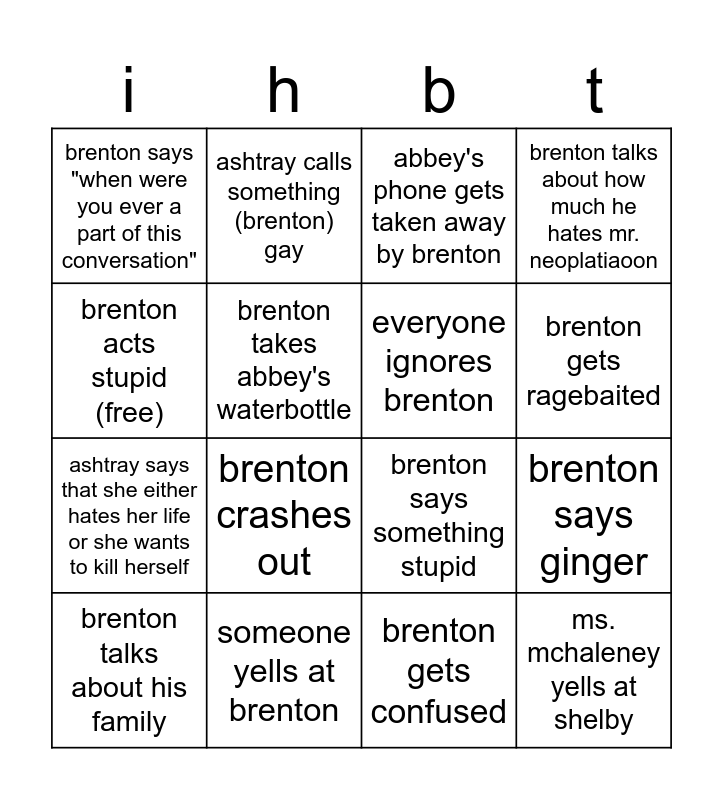 | i | h | b | t |
|---|---|---|---|
| brenton says "when were you ever a part of this conversation" | ashtray calls something (brenton) gay | abbey's phone gets taken away by brenton | brenton talks about how much he hates mr. neoplatiaoon |
| brenton acts stupid (free) | brenton takes abbey's waterbottle | everyone ignores brenton | brenton gets ragebaited |
| ashtray says that she either hates her life or she wants to kill herself | brenton crashes out | brenton says something stupid | brenton says ginger |
| brenton talks about his family | someone yells at brenton | brenton gets confused | ms. mchaleney yells at shelby |